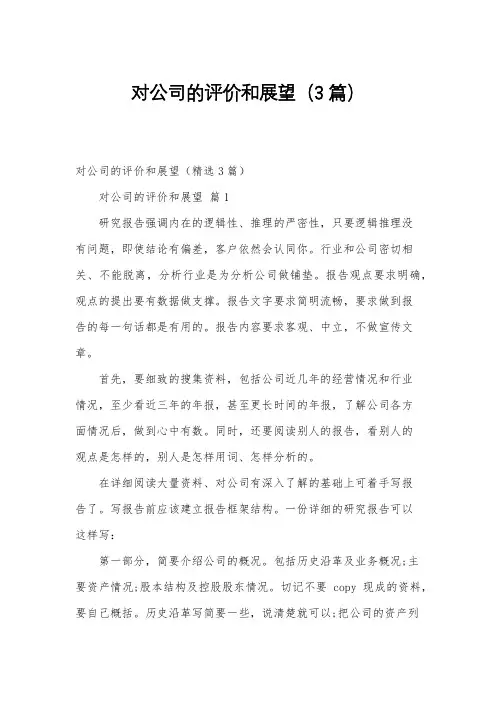 对公司的评价和展望（3篇）

对公司的评价和展望（精选3篇）

对公司的评价和展望 篇1

研究报告强调内在的逻辑性、推理的严密性，只要逻辑推理没有问题，即使结论有偏差，客户依然会认同你。行业和公司密切相关、不能脱离，分析行业是为分析公司做铺垫。报告观点要求明确，观点的提出要有数据做支撑。报告文字要求简明流畅，要求做到报告的每一句话都是有用的。报告内容要求客观、中立，不做宣传文章。

首先，要细致的搜集资料，包括公司近几年的经营情况和行业情况，至少看近三年的年报，甚至更长时间的年报，了解公司各方面情况后，做到心中有数。同时，还要阅读别人的报告，看别人的观点是怎样的，别人是怎样用词、怎样分析的。

在详细阅读大量资料、对公司有深入了解的基础上可着手写报告了。写报告前应该建立报告框架结构。一份详细的研究报告可以这样写：

第一部分，简要介绍公司的概况。包括历史沿革及业务概况;主要资产情况;股本结构及控股股东情况。切记不要 copy 现成的资料，要自己概括。历史沿革写简要一些，说清楚就可以;把公司的资产列